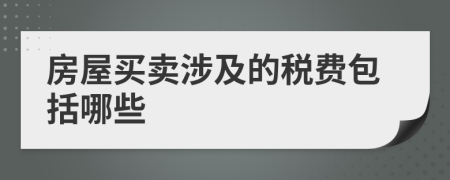 房屋买卖涉及的税费包括哪些